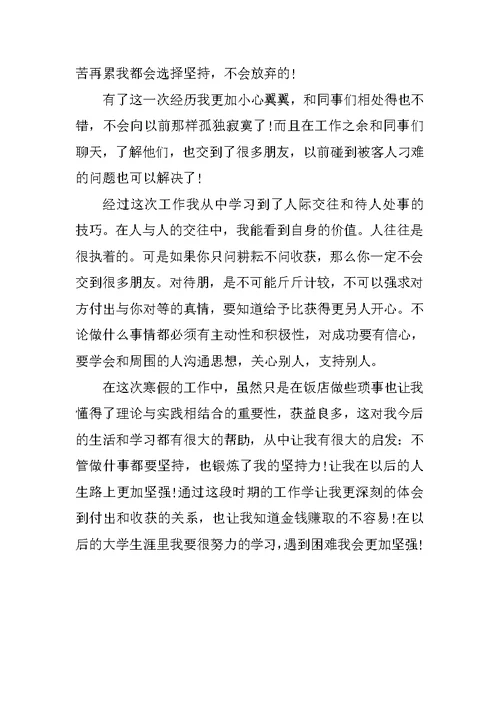 苦再累我都会选择坚持，不会放弃的！

有了这一次经历我更加小心翼翼，和同事们相处得也不错，不会向以前那样孤独寂寞了！而且在工作之余和同事们聊天，了解他们，也交到了很多朋友，以前碰到被客人刁难的问题也可以解决了！

经过这次工作我从中学习到了人际交往和待人处事的技巧。在人与人的交往中，我能看到自身的价值。人往往是很执着的。可是如果你只问耕耘不问收获，那么你一定不会交到很多朋友。对待朋，是不可能斤斤计较，不可以强求对方付出与你对等的真情，要知道给予比获得更另人开心。不论做什么事情都必须有主动性和积极性，对成功要有信心，要学会和周围的人沟通思想，关心别人，支持别人。

在这次寒假的工作中，虽然只是在饭店做些琐事也让我懂得了理论与实践相结合的重要性，获益良多，这对我今后的生活和学习都有很大的帮助，从中让我有很大的启发：不管做什事都要坚持，也锻炼了我的坚持力！让我在以后的人生路上更加坚强！通过这段时期的工作学让我更深刻的体会到付出和收获的关系，也让我知道金钱赚取的不容易！在以后的大学生涯里我要很努力的学习，遇到困难我会更加坚强！